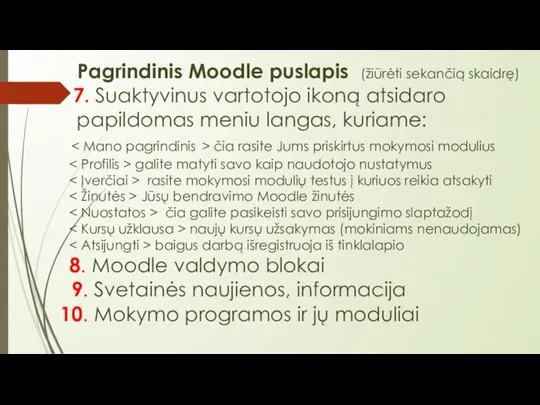 Pagrindinis Moodle puslapis (žiūrėti sekančią skaidrę)

7. Suaktyvinus vartotojo ikoną atsidaro papildomas meniu langas, kuriame:

< Mano pagrindinis > čia rasite Jums priskirtus mokymosi modulius
< Profilis > galite matyti savo kaip naudotojo nustatymus
< Įverčiai > rasite mokymosi modulių testus į kuriuos reikia atsakyti
< Žinutės > Jūsų bendravimo Moodle žinutės
< Nuostatos > čia galite pasikeisti savo prisijungimo slaptažodį
< Kursų užklausa > naujų kursų užsakymas (mokiniams nenaudojamas)
< Atsijungti > baigus darbą išregistruoja iš tinklalapio

8. Moodle valdymo blokai

9. Svetainės naujienos, informacija

10. Mokymo programos ir jų moduliai